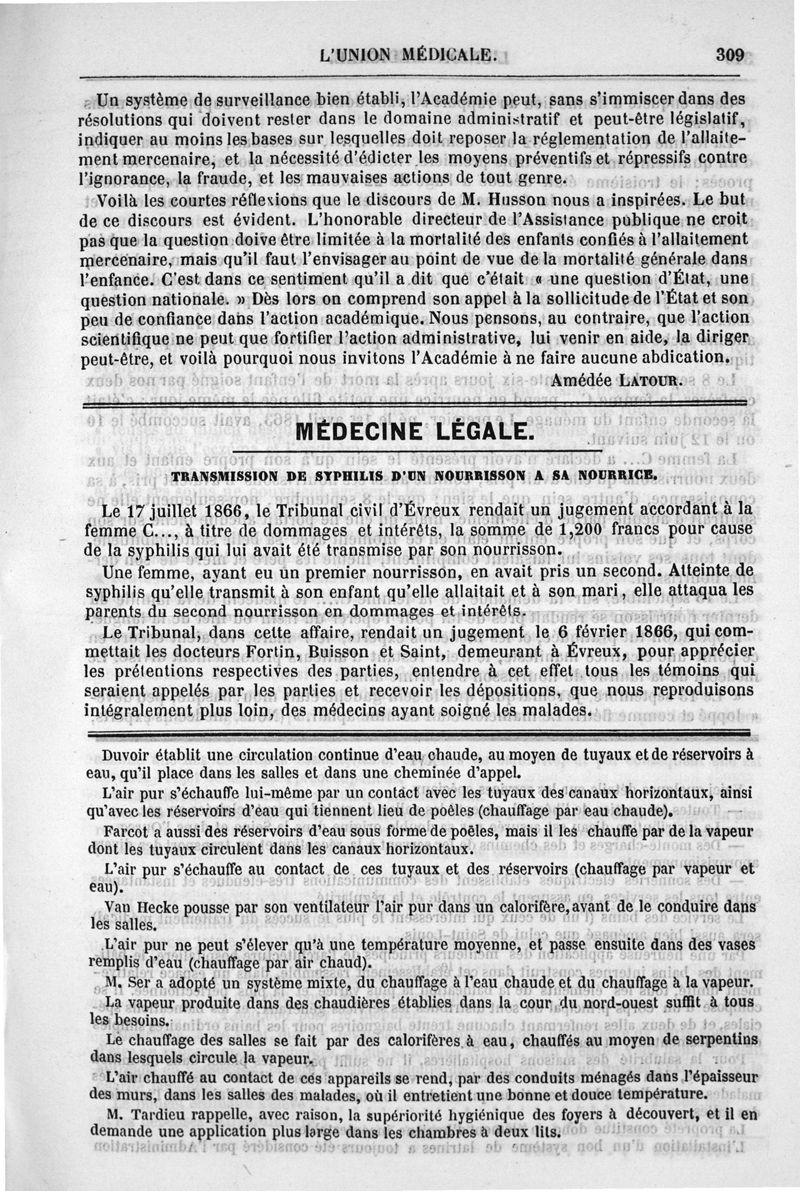 L'UNION MÉDICALE.

309

Un système de surveillance bien établi, l'Académie peut, sans s'immiscer dans des résolutions qui doivent rester dans le domaine administratif et peut-être législatif, indiquer au moins les bases sur lesquelles doit reposer la réglementation de l'allaitement mercenaire, et la nécessité d'édicter les moyens préventifs et répressifs contre l'ignorance, la fraude, et les mauvaises actions de tout genre.

Voilà les courtes réflexions que le discours de M. Husson nous a inspirées. Le but de ce discours est évident. L'honorable directeur de l'Assistance publique ne croit pas que la question doive être limitée à la mortalité des enfants confiés à l'allaitement mercenaire, mais qu'il faut l'envisager au point de vue de la mortalité générale dans l'enfance. C'est dans ce sentiment qu'il a dit que c'était « une question d'État, une question nationale. » Dès lors on comprend son appel à la sollicitude de l'État et son peu de confiance dans l'action académique. Nous pensons, au contraire, que l'action scientifique ne peut que fortifier l'action administrative, lui venir en aide, la diriger peut-être, et voilà pourquoi nous invitons l'Académie à ne faire aucune abdication.

Amédée LATOUR.

MÉDECINE LÉGALE.

TRANSMISSION DE SYPHILIS D'UN NOURRISSON A SA NOURRICE.

Le 17 juillet 1866, le Tribunal civil d'Évreux rendait un jugement accordant à la femme C..., à titre de dommages et intérêts, la somme de 1,200 francs pour cause de la syphilis qui lui avait été transmise par son nourrisson.

Une femme, ayant eu un premier nourrisson, en avait pris un second. Atteinte de syphilis qu'elle transmit à son enfant qu'elle allaitait et à son mari, elle attaqua les parents du second nourrisson en dommages et intérêts.

Le Tribunal, dans cette affaire, rendait un jugement le 6 février 1866, qui commettait les docteurs Fortin, Buisson et Saint, demeurant à Évreux, pour apprécier les prétentions respectives des parties, entendre à cet effet tous les témoins qui seraient appelés par les parties et recevoir les dépositions, que nous reproduisons intégralement plus loin, des médecins ayant soigné les malades.

Duvoir établit une circulation continue d'eau chaude, au moyen de tuyaux et de réservoirs à eau, qu'il place dans les salles et dans une cheminée d'appel.

L'air pur s'échauffe lui-même par un contact avec les tuyaux des canaux horizontaux, ainsi qu'avec les réservoirs d'eau qui tiennent lieu de poêles (chauffage par eau chaude).

Farcot a aussi des réservoirs d'eau sous forme de poêles, mais il les chauffe par de la vapeur dont les tuyaux circulent dans les canaux horizontaux.

L'air pur s'échauffe au contact de ces tuyaux et des réservoirs (chauffage par vapeur et eau).

Van Hecke pousse par son ventilateur l'air pur dans un calorifère, avant de le conduire dans les salles.

L'air pur ne peut s'élever qu'à une température moyenne, et passe ensuite dans des vases remplis d'eau (chauffage par air chaud).

M. Ser a adopté un système mixte, du chauffage à l'eau chaude et du chauffage à la vapeur.

La vapeur produite dans des chaudières établies dans la cour du nord-ouest suffit à tous les besoins.

Le chauffage des salles se fait par des calorifères à eau, chauffés au moyen de serpentins dans lesquels circule la vapeur.

L'air chauffé au contact de ces appareils se rend, par des conduits ménagés dans l'épaisseur des murs, dans les salles des malades, où il entretient une bonne et douce température.

M. Tardieu rappelle, avec raison, la supériorité hygiénique des foyers à découvert, et il en demande une application plus large dans les chambres à deux lits.